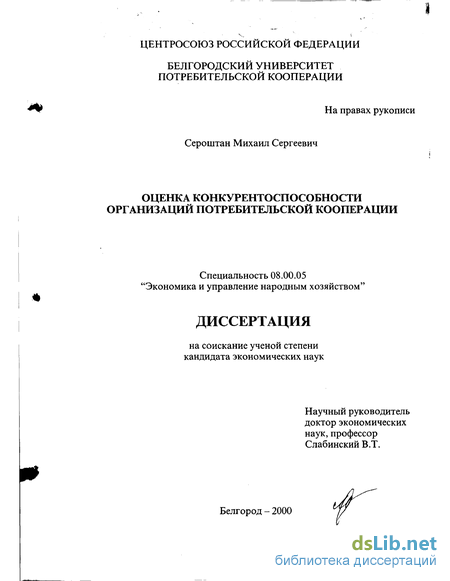 ЦЕНТРОСОЮЗ РОССИЙСКОЙ ФЕДЕРАЦИИ

БЕЛГОРОДСКИЙ УНИВЕРСИТЕТ
ПОТРЕБИТЕЛЬСКОЙ КООПЕРАЦИИ

На правах рукописи

Сероштан Михаил Сергеевич

ОЦЕНКА КОНКУРЕНТОСПОСОБНОСТИ
ОРГАНИЗАЦИЙ ПОТРЕБИТЕЛЬСКОЙ КООПЕРАЦИИ

Специальность 08.00.05
"Экономика и управление народным хозяйством"

ДИССЕРТАЦИЯ

на соискание ученой степени
кандидата экономических наук

Научный руководитель
доктор экономических
наук, профессор
Слабинский В.Т.

Белгород – 2000

dsLib.net
библиотека диссертаций